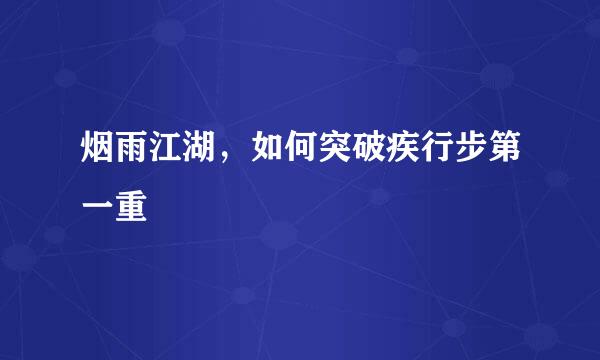 烟雨江湖，如何突破疾行步第一重